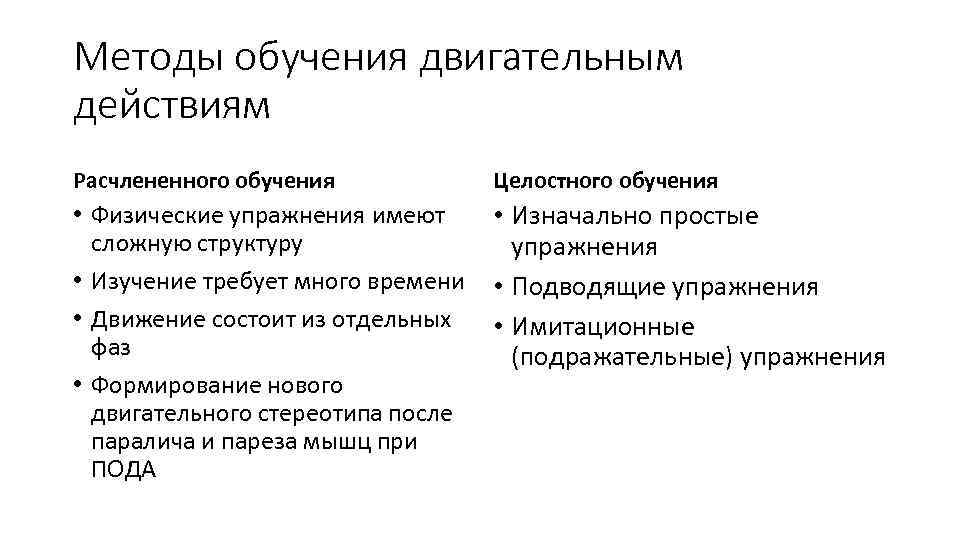 Методы обучения двигательным действиям

Расчлененного обучения

• Физические упражнения имеют сложную структуру
• Изучение требует много времени
• Движение состоит из отдельных фаз
• Формирование нового двигательного стереотипа после паралича и пареза мышц при ПОДА

Целостного обучения

• Изначально простые упражнения
• Подводящие упражнения
• Имитационные (подражательные) упражнения